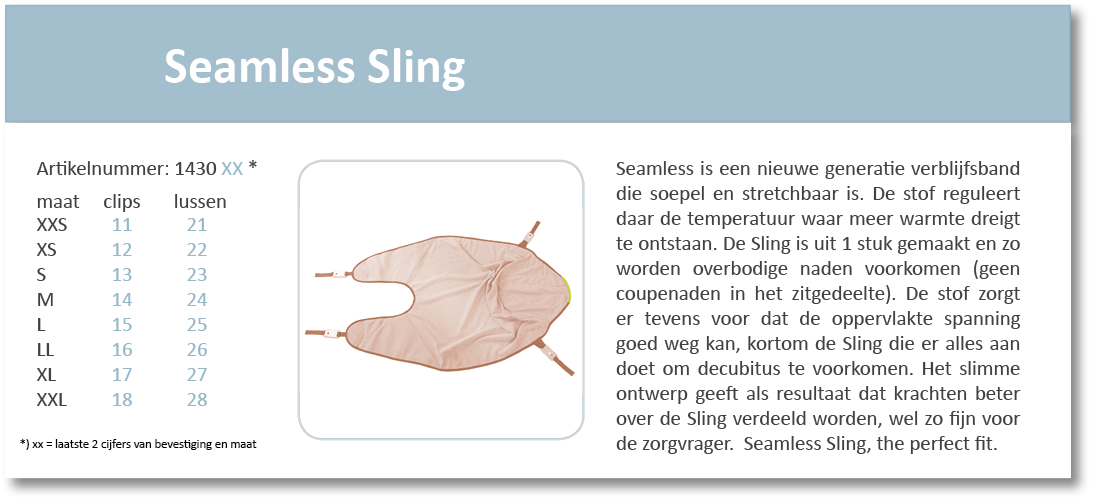 Seamless Sling

Artikelnummer: 1430 XX *

| maat | clips | lussen |
|---|---|---|
| XXS | 11 | 21 |
| XS | 12 | 22 |
| S | 13 | 23 |
| M | 14 | 24 |
| L | 15 | 25 |
| LL | 16 | 26 |
| XL | 17 | 27 |
| XXL | 18 | 28 |

*) xx = laatste 2 cijfers van bevestiging en maat

Seamless is een nieuwe generatie verblijfsband die soepel en stretchbaar is. De stof reguleert daar de temperatuur waar meer warmte dreigt te ontstaan. De Sling is uit 1 stuk gemaakt en zo worden overbodige naden voorkomen (geen coupenaden in het zitgedeelte). De stof zorgt er tevens voor dat de oppervlakte spanning goed weg kan, kortom de Sling die er alles aan doet om decubitus te voorkomen. Het slimme ontwerp geeft als resultaat dat krachten beter over de Sling verdeeld worden, wel zo fijn voor de zorgvrager. Seamless Sling, the perfect fit.